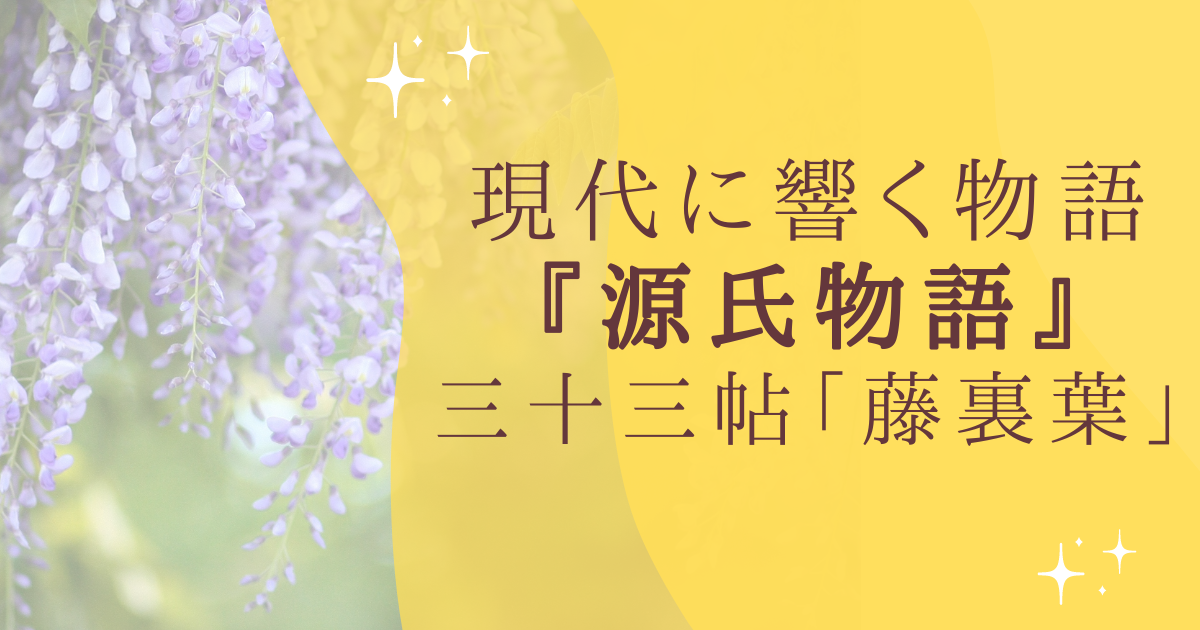 現代に響く物語
『源氏物語』
三十三帖「藤裏葉」